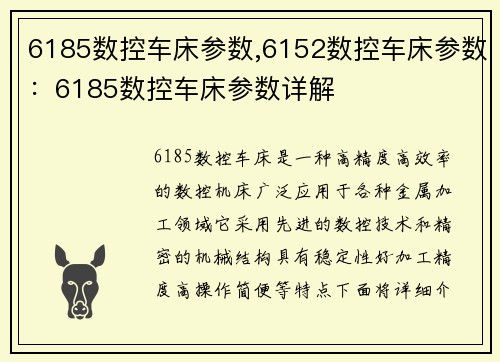 6185数控车床参数,6152数控车床参数：6185数控车床参数详解

6185数控车床是一种高精度高效率的数控机床广泛应用于各种金属加工领域它采用先进的数控技术和精密的机械结构具有稳定性好加工精度高操作简便等特点下面将详细介